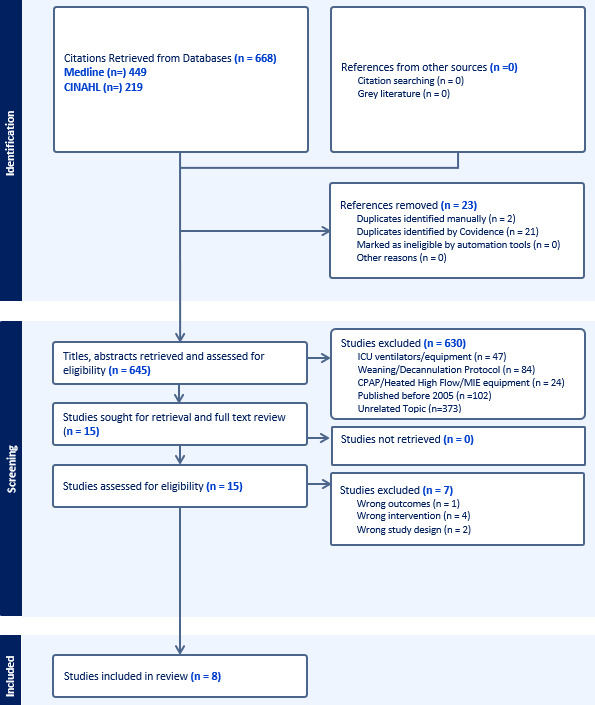 Identification

Citations Retrieved from Databases (n = 668)
Medline (n=) 449
CINAHL (n=) 219

References from other sources (n =0)
Citation searching (n = 0)
Grey literature (n = 0)

References removed (n = 23)
Duplicates identified manually (n = 2)
Duplicates identified by Covidence (n = 21)
Marked as ineligible by automation tools (n = 0)
Other reasons (n = 0)

Screening

Titles, abstracts retrieved and assessed for eligibility (n = 645)

Studies excluded (n = 630)
ICU ventilators/equipment (n = 47)
Weaning/Decannulation Protocol (n = 84)
CPAP/Heated High Flow/MIE equipment (n = 24)
Published before 2005 (n =102)
Unrelated Topic (n=373)

Studies sought for retrieval and full text review (n = 15)

Studies not retrieved (n = 0)

Studies assessed for eligibility (n = 15)

Studies excluded (n = 7)
Wrong outcomes (n = 1)
Wrong intervention (n = 4)
Wrong study design (n = 2)

Included

Studies included in review (n = 8)